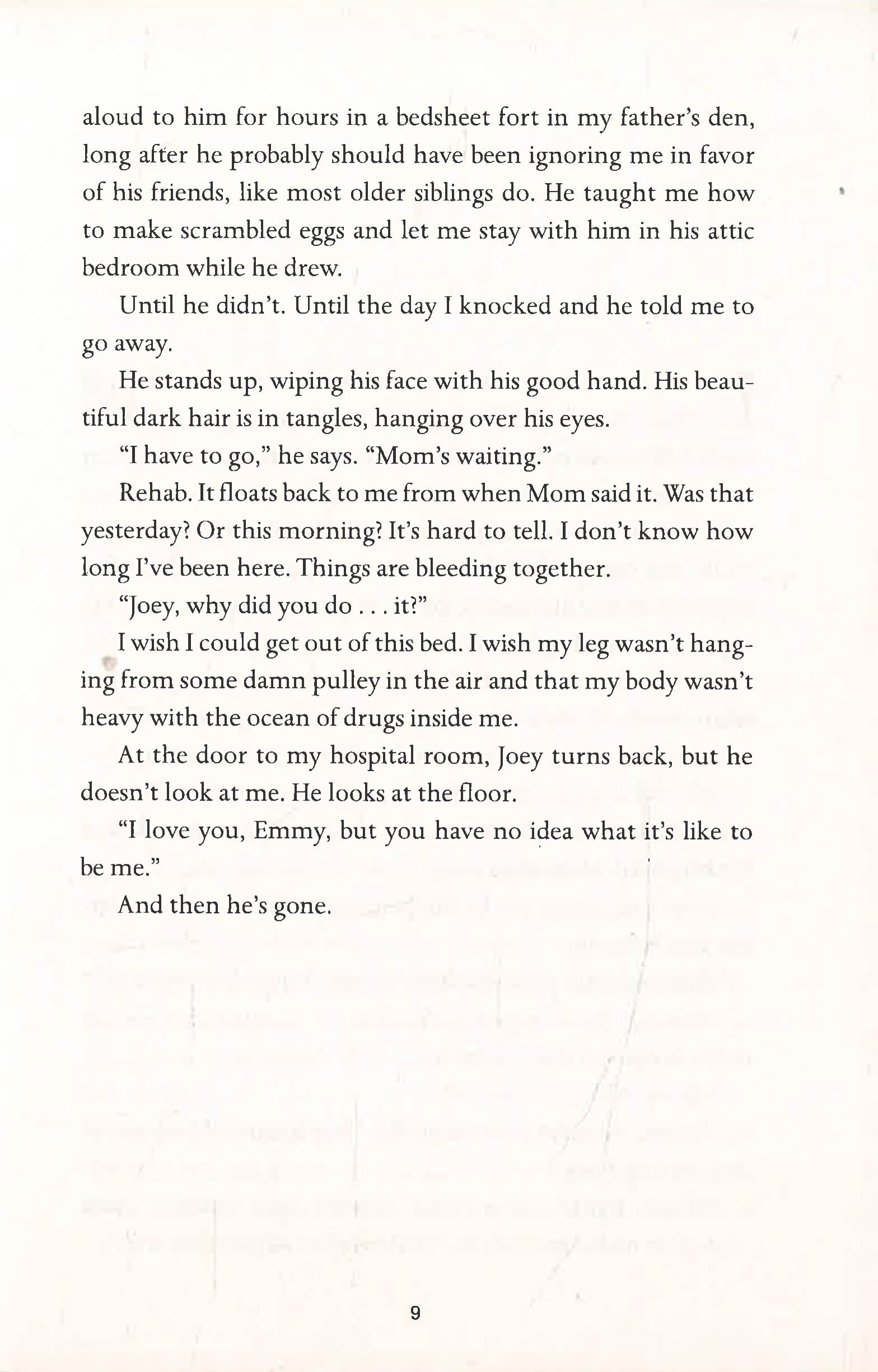 aloud to him for hours in a bedsheet fort in my father's den, long after he probably should have been ignoring me in favor of his friends, like most older siblings do. He taught me how to make scrambled eggs and let me stay with him in his attic bedroom while he drew.

Until he didn't. Until the day I knocked and he told me to go away.

He stands up, wiping his face with his good hand. His beautiful dark hair is in tangles, hanging over his eyes.

"I have to go," he says. "Mom's waiting."

Rehab. It floats back to me from when Mom said it. Was that yesterday? Or this morning? It's hard to tell. I don't know how long I've been here. Things are bleeding together.

"Joey, why did you do . . . it?"

I wish I could get out of this bed. I wish my leg wasn't hanging from some damn pulley in the air and that my body wasn't heavy with the ocean of drugs inside me.

At the door to my hospital room, Joey turns back, but he doesn't look at me. He looks at the floor.

"I love you, Emmy, but you have no idea what it's like to be me."

And then he's gone.

9